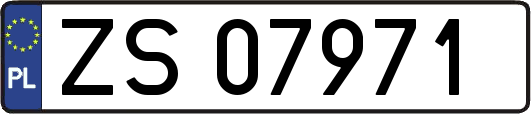 PL

ZS 07971